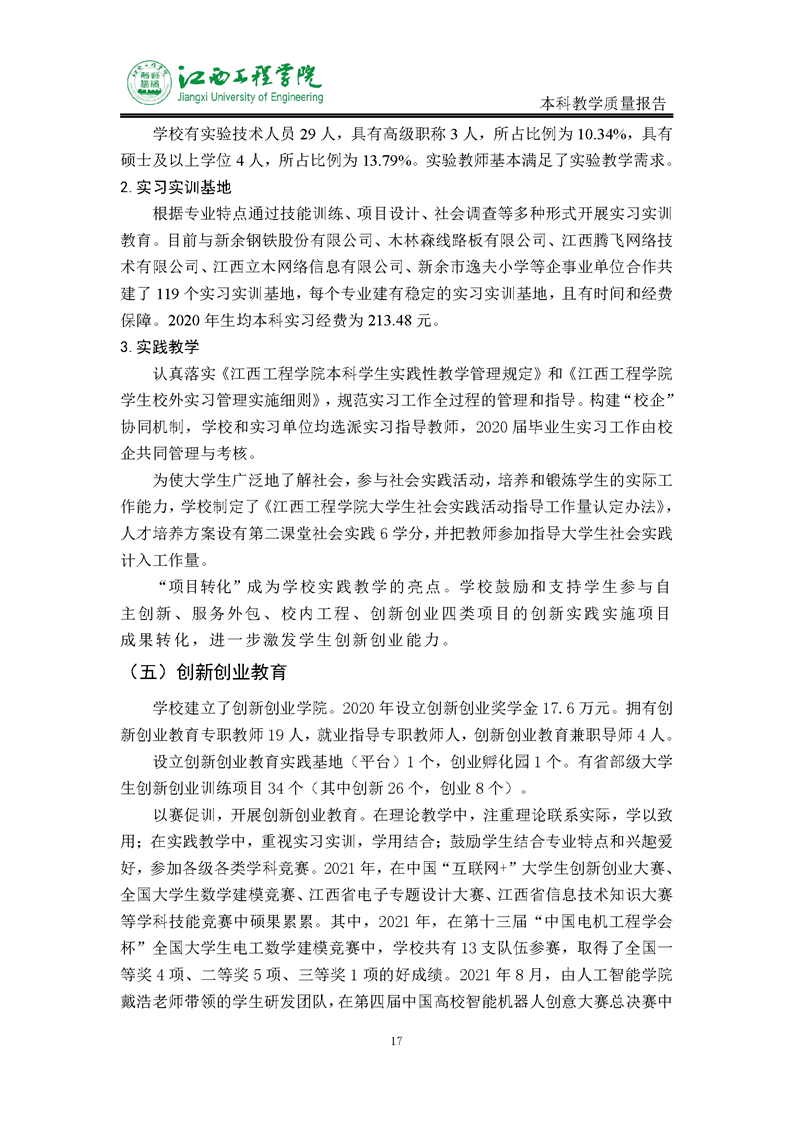 江西工程学院
Jiangxi University of Engineering
本科教学质量报告

学校有实验技术人员 29 人，具有高级职称 3 人，所占比例为 10.34%，具有硕士及以上学位 4 人，所占比例为 13.79%。实验教师基本满足了实验教学需求。

2. 实习实训基地

根据专业特点通过技能训练、项目设计、社会调查等多种形式开展实习实训教育。目前与新余钢铁股份有限公司、木林森线路板有限公司、江西腾飞网络技术有限公司、江西立木网络信息有限公司、新余市逸夫小学等企事业单位合作共建了 119 个实习实训基地，每个专业建有稳定的实习实训基地，且有时间和经费保障。2020 年生均本科实习经费为 213.48 元。

3. 实践教学

认真落实《江西工程学院本科学生实践性教学管理规定》和《江西工程学院学生校外实习管理实施细则》，规范实习工作全过程的管理和指导。构建“校企”协同机制，学校和实习单位均选派实习指导教师，2020 届毕业生实习工作由校企共同管理与考核。

为使大学生广泛地了解社会，参与社会实践活动，培养和锻炼学生的实际工作能力，学校制定了《江西工程学院大学生社会实践活动指导工作量认定办法》，人才培养方案设有第二课堂社会实践 6 学分，并把教师参加指导大学生社会实践计入工作量。

“项目转化”成为学校实践教学的亮点。学校鼓励和支持学生参与自主创新、服务外包、校内工程、创新创业四类项目的创新实践实施项目成果转化，进一步激发学生创新创业能力。

（五）创新创业教育

学校建立了创新创业学院。2020 年设立创新创业奖学金 17.6 万元。拥有创新创业教育专职教师 19 人，就业指导专职教师人，创新创业教育兼职导师 4 人。

设立创新创业教育实践基地（平台）1 个，创业孵化园 1 个。有省部级大学生创新创业训练项目 34 个（其中创新 26 个，创业 8 个）。

以赛促训，开展创新创业教育。在理论教学中，注重理论联系实际，学以致用；在实践教学中，重视实习实训，学用结合；鼓励学生结合专业特点和兴趣爱好，参加各级各类学科竞赛。2021 年，在中国“互联网+”大学生创新创业大赛、全国大学生数学建模竞赛、江西省电子专题设计大赛、江西省信息技术知识大赛等学科技能竞赛中硕果累累。其中，2021 年，在第十三届“中国电机工程学会杯”全国大学生电工数学建模竞赛中，学校共有 13 支队伍参赛，取得了全国一等奖 4 项、二等奖 5 项、三等奖 1 项的好成绩。2021 年 8 月，由人工智能学院戴浩老师带领的学生研发团队，在第四届中国高校智能机器人创意大赛总决赛中

17